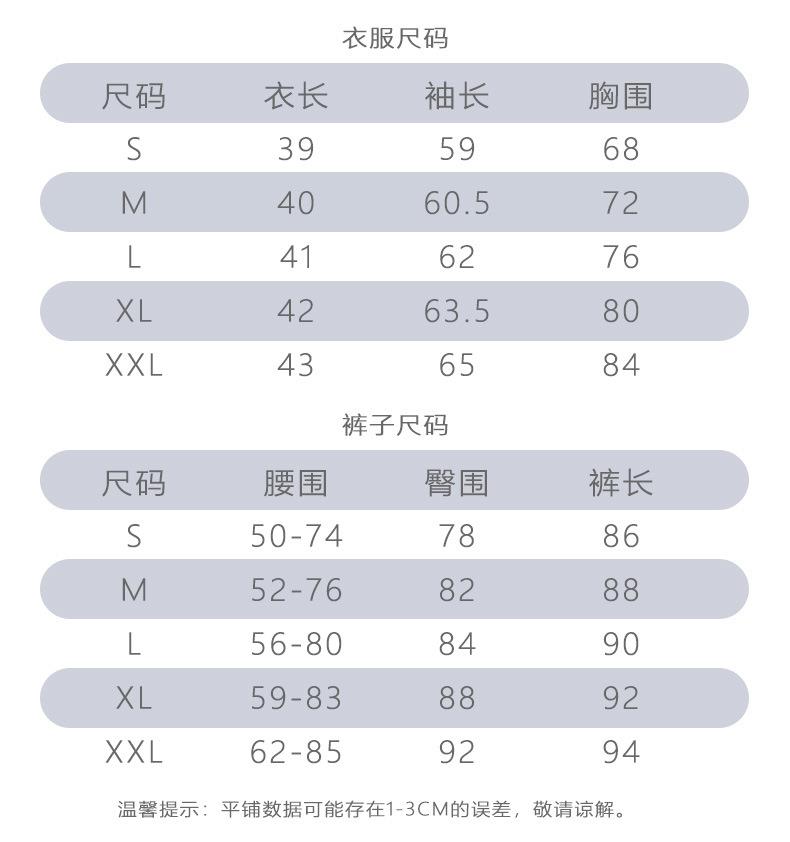 衣服尺码

| 尺码 | 衣长 | 袖长 | 胸围 |
|---|---|---|---|
| S | 39 | 59 | 68 |
| M | 40 | 60.5 | 72 |
| L | 41 | 62 | 76 |
| XL | 42 | 63.5 | 80 |
| XXL | 43 | 65 | 84 |

裤子尺码

| 尺码 | 腰围 | 臀围 | 裤长 |
|---|---|---|---|
| S | 50-74 | 78 | 86 |
| M | 52-76 | 82 | 88 |
| L | 56-80 | 84 | 90 |
| XL | 59-83 | 88 | 92 |
| XXL | 62-85 | 92 | 94 |

温馨提示：平铺数据可能存在1-3CM的误差，敬请谅解。